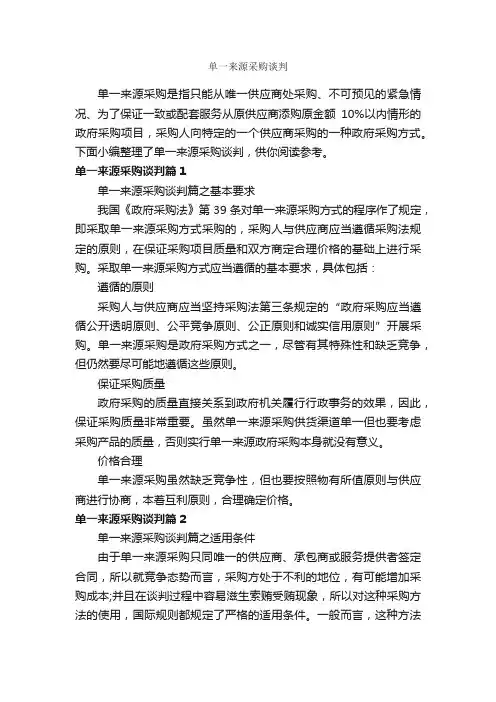 单一来源采购谈判

单一来源采购是指只能从唯一供应商处采购、不可预见的紧急情况、为了保证一致或配套服务从原供应商添购原金额 10%以内情形的政府采购项目，采购人向特定的一个供应商采购的一种政府采购方式。下面小编整理了单一来源采购谈判，供你阅读参考。

单一来源采购谈判篇 1

单一来源采购谈判篇之基本要求

我国《政府采购法》第 39 条对单一来源采购方式的程序作了规定，即采取单一来源采购方式采购的，采购人与供应商应当遵循采购法规定的原则，在保证采购项目质量和双方商定合理价格的基础上进行采购。采取单一来源采购方式应当遵循的基本要求，具体包括：

遵循的原则

采购人与供应商应当坚持采购法第三条规定的“政府采购应当遵循公开透明原则、公平竞争原则、公正原则和诚实信用原则”开展采购。单一来源采购是政府采购方式之一，尽管有其特殊性和缺乏竞争，但仍然要尽可能地遵循这些原则。

保证采购质量

政府采购的质量直接关系到政府机关履行行政事务的效果，因此，保证采购质量非常重要。虽然单一来源采购供货渠道单一但也要考虑采购产品的质量，否则实行单一来源政府采购本身就没有意义。

价格合理

单一来源采购虽然缺乏竞争性，但也要按照物有所值原则与供应商进行协商，本着互利原则，合理确定价格。

单一来源采购谈判篇 2

单一来源采购谈判篇之适用条件

由于单一来源采购只同唯一的供应商、承包商或服务提供者签定合同，所以就竞争态势而言，采购方处于不利的地位，有可能增加采购成本;并且在谈判过程中容易滋生索贿受贿现象，所以对这种采购方法的使用，国际规则都规定了严格的适用条件。一般而言，这种方法